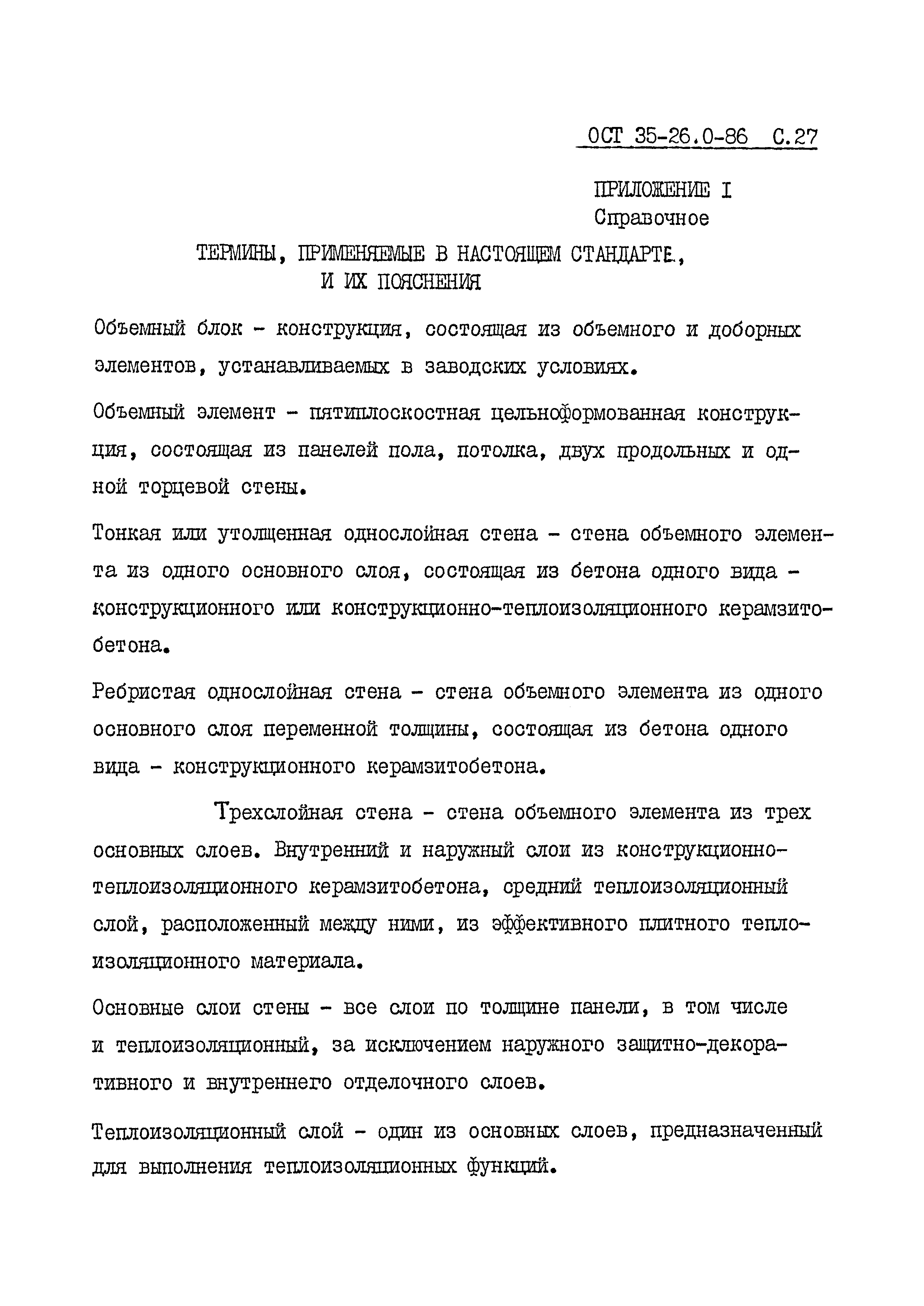 ОСТ 35-26.0-86 С.27

ПРИЛОЖЕНИЕ I
Справочное

ТЕРМИНЫ, ПРИМЕНЯЕМЫЕ В НАСТОЯЩЕМ СТАНДАРТЕ, И ИХ ПОЯСНЕНИЯ

Объемный блок - конструкция, состоящая из объемного и доборных элементов, устанавливаемых в заводских условиях.

Объемный элемент - пятиплоскостная цельноформованная конструкция, состоящая из панелей пола, потолка, двух продольных и одной торцевой стены.

Тонкая или утолщенная однослойная стена - стена объемного элемента из одного основного слоя, состоящая из бетона одного вида - конструкционного или конструкционно-теплоизоляционного керамзитобетона.

Ребристая однослойная стена - стена объемного элемента из одного основного слоя переменной толщины, состоящая из бетона одного вида - конструкционного керамзитобетона.

Трехслойная стена - стена объемного элемента из трех основных слоев. Внутренний и наружный слои из конструкционно-теплоизоляционного керамзитобетона, средний теплоизоляционный слой, расположенный между ними, из эффективного плитного теплоизоляционного материала.

Основные слои стены - все слои по толщине панели, в том числе и теплоизоляционный, за исключением наружного защитно-декоративного и внутреннего отделочного слоев.

Теплоизоляционный слой - один из основных слоев, предназначенный для выполнения теплоизоляционных функций.